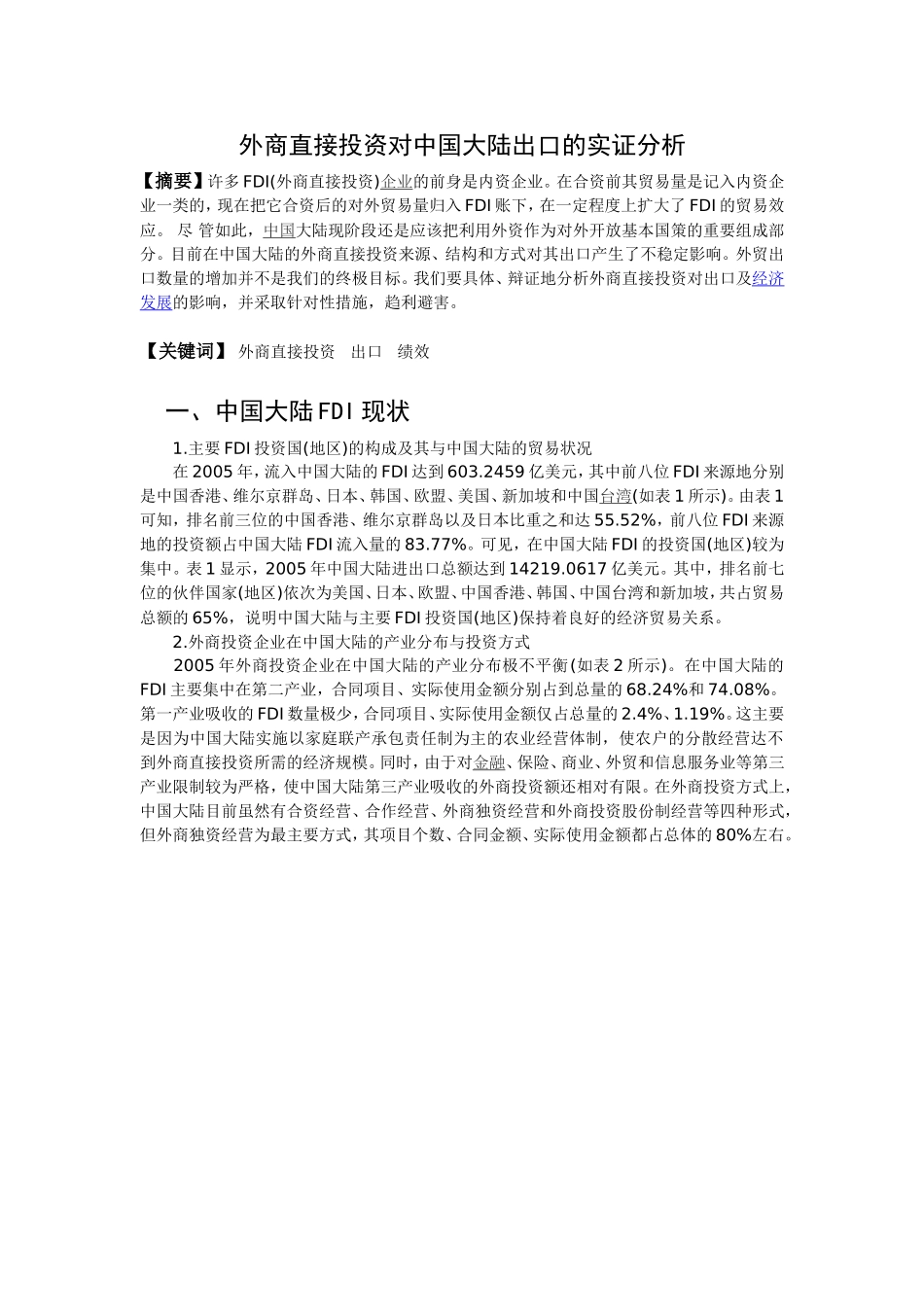 外商直接投资对中国大陆出口的实证分析

【摘要】许多FDI(外商直接投资)企业的前身是内资企业。在合资前其贸易量是记入内资企业一类的，现在把它合资后的对外贸易量归入FDI账下，在一定程度上扩大了FDI的贸易效应。 尽 管如此，中国大陆现阶段还是应该把利用外资作为对外开放基本国策的重要组成部分。目前在中国大陆的外商直接投资来源、结构和方式对其出口产生了不稳定影响。外贸出口数量的增加并不是我们的终极目标。我们要具体、辩证地分析外商直接投资对出口及经济发展的影响，并采取针对性措施，趋利避害。

【关键词】 外商直接投资 出口 绩效

一、中国大陆FDI现状

1.主要FDI投资国(地区)的构成及其与中国大陆的贸易状况

在2005年，流入中国大陆的FDI达到603.2459亿美元，其中前八位FDI来源地分别是中国香港、维尔京群岛、日本、韩国、欧盟、美国、新加坡和中国台湾(如表1所示)。由表1可知，排名前三位的中国香港、维尔京群岛以及日本比重之和达55.52%，前八位FDI来源地的投资额占中国大陆FDI流入量的83.77%。可见，在中国大陆FDI的投资国(地区)较为集中。表1显示，2005年中国大陆进出口总额达到14219.0617亿美元。其中，排名前七位的伙伴国家(地区)依次为美国、日本、欧盟、中国香港、韩国、中国台湾和新加坡，共占贸易总额的65%，说明中国大陆与主要FDI投资国(地区)保持着良好的经济贸易关系。

2.外商投资企业在中国大陆的产业分布与投资方式

2005年外商投资企业在中国大陆的产业分布极不平衡(如表2所示)。在中国大陆的FDI主要集中在第二产业，合同项目、实际使用金额分别占到总量的68.24%和74.08%。第一产业吸收的FDI数量极少，合同项目、实际使用金额仅占总量的2.4%、1.19%。这主要是因为中国大陆实施以家庭联产承包责任制为主的农业经营体制，使农户的分散经营达不到外商直接投资所需的经济规模。同时，由于对金融、保险、商业、外贸和信息服务业等第三产业限制较为严格，使中国大陆第三产业吸收的外商投资额还相对有限。在外商投资方式上，中国大陆目前虽然有合资经营、合作经营、外商独资经营和外商投资股份制经营等四种形式，但外商独资经营为最主要方式，其项目个数、合同金额、实际使用金额都占总体的80%左右。